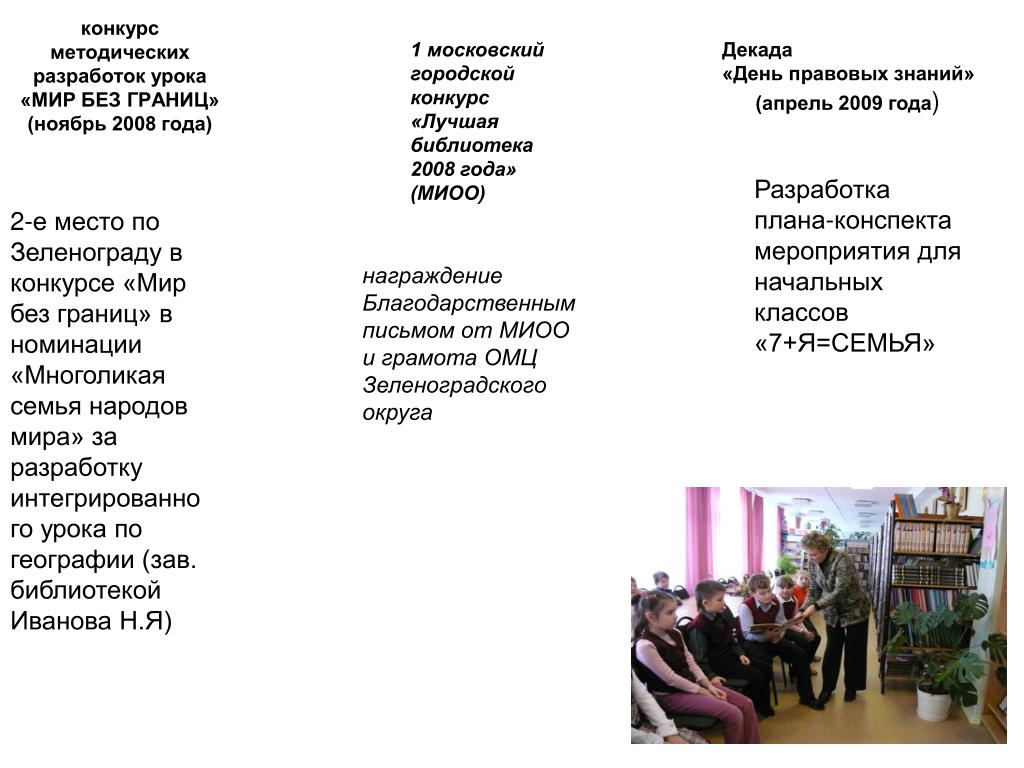 конкурс методических разработок урока «МИР БЕЗ ГРАНИЦ» (ноябрь 2008 года)

2-е место по Зеленограду в конкурсе «Мир без границ» в номинации «Многоликая семья народов мира» за разработку интегрированного урока по географии (зав. библиотекой Иванова Н.Я)

1 московский городской конкурс «Лучшая библиотека 2008 года» (МИОО)

награждение Благодарственным письмом от МИОО и грамота ОМЦ Зеленоградского округа

Декада «День правовых знаний» (апрель 2009 года)

Разработка плана-конспекта мероприятия для начальных классов «7+Я=СЕМЬЯ»